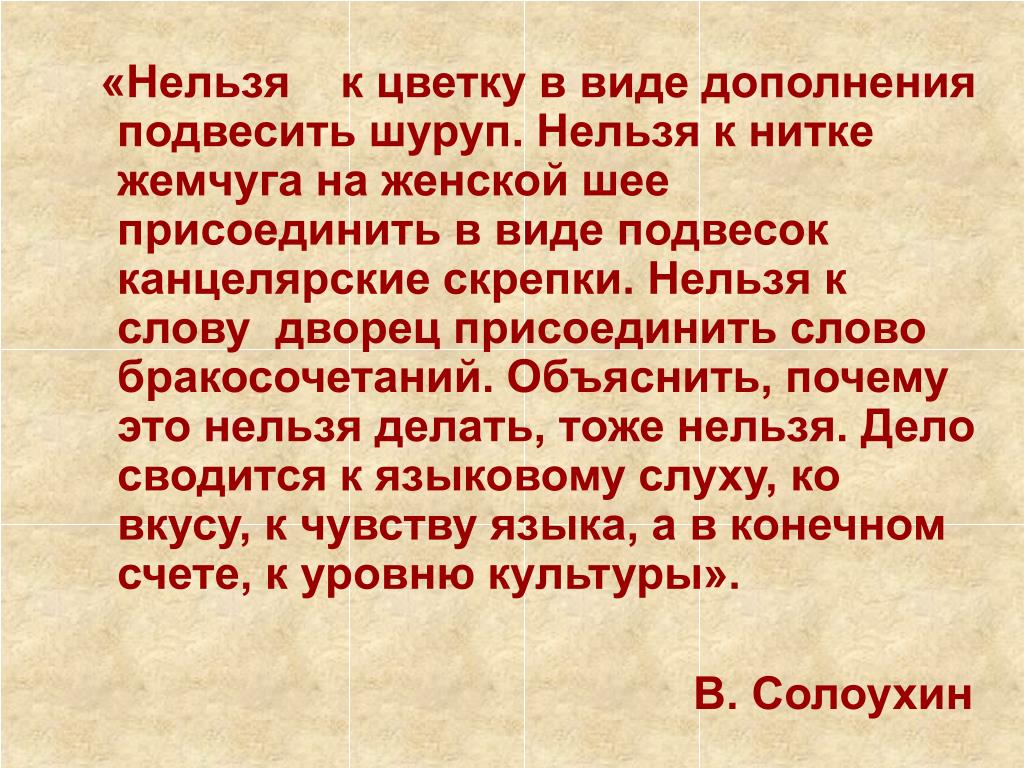 «Нельзя к цветку в виде дополнения подвесить шуруп. Нельзя к нитке жемчуга на женской шее присоединить в виде подвесок канцелярские скрепки. Нельзя к слову дворец присоединить слово бракосочетаний. Объяснить, почему это нельзя делать, тоже нельзя. Дело сводится к языковому слуху, ко вкусу, к чувству языка, а в конечном счете, к уровню культуры».

В. Солоухин